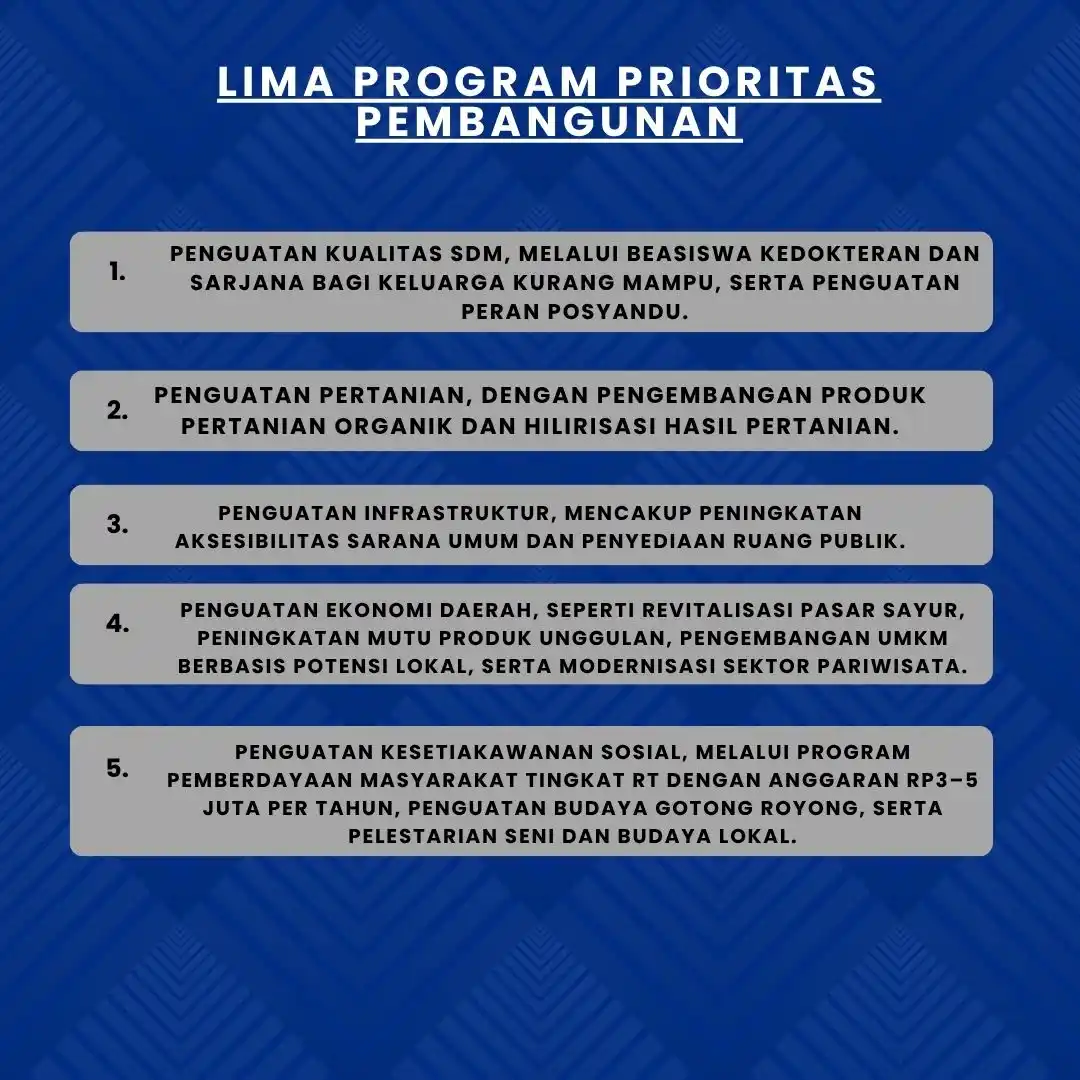 LIMA PROGRAM PRIORITAS PEMBANGUNAN

1. PENGUATAN KUALITAS SDM, MELALUI BEASISWA KEDOKTERAN DAN SARJANA BAGI KELUARGA KURANG MAMPU, SERTA PENGUATAN PERAN POSYANDU.

2. PENGUATAN PERTANIAN, DENGAN PENGEMBANGAN PRODUK PERTANIAN ORGANIK DAN HILIRISASI HASIL PERTANIAN.

3. PENGUATAN INFRASTRUKTUR, MENCAKUP PENINGKATAN AKSESIBILITAS SARANA UMUM DAN PENYEDIAAN RUANG PUBLIK.

4. PENGUATAN EKONOMI DAERAH, SEPERTI REVITALISASI PASAR SAYUR, PENINGKATAN MUTU PRODUK UNGGULAN, PENGEMBANGAN UMKM BERBASIS POTENSI LOKAL, SERTA MODERNISASI SEKTOR PARIWISATA.

5. PENGUATAN KESETIAKAWANAN SOSIAL, MELALUI PROGRAM PEMBERDAYAAN MASYARAKAT TINGKAT RT DENGAN ANGGARAN RP3–5 JUTA PER TAHUN, PENGUATAN BUDAYA GOTONG ROYONG, SERTA PELESTARIAN SENI DAN BUDAYA LOKAL.